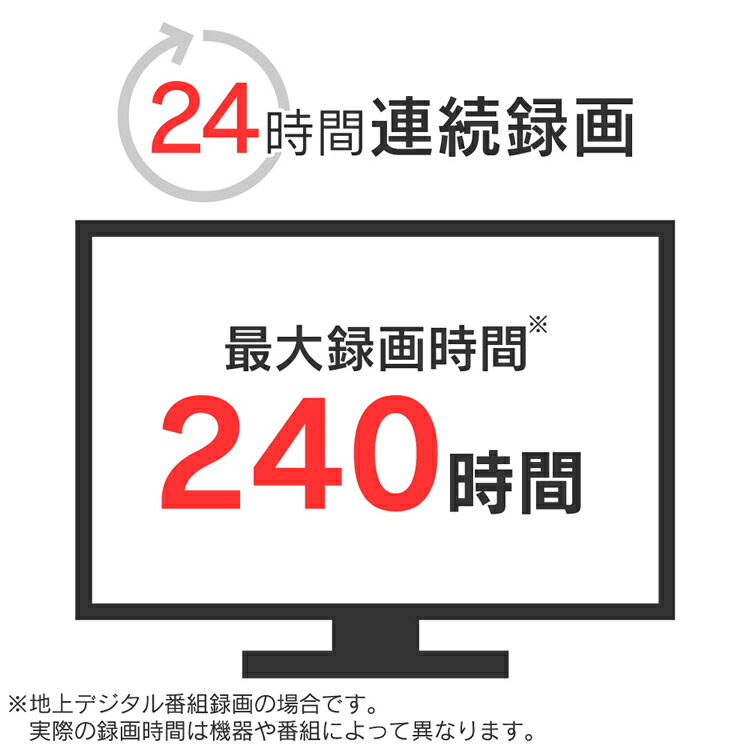 24時間連続録画

最大録画時間※
240時間

※地上デジタル番組録画の場合です。
実際の録画時間は機器や番組によって異なります。